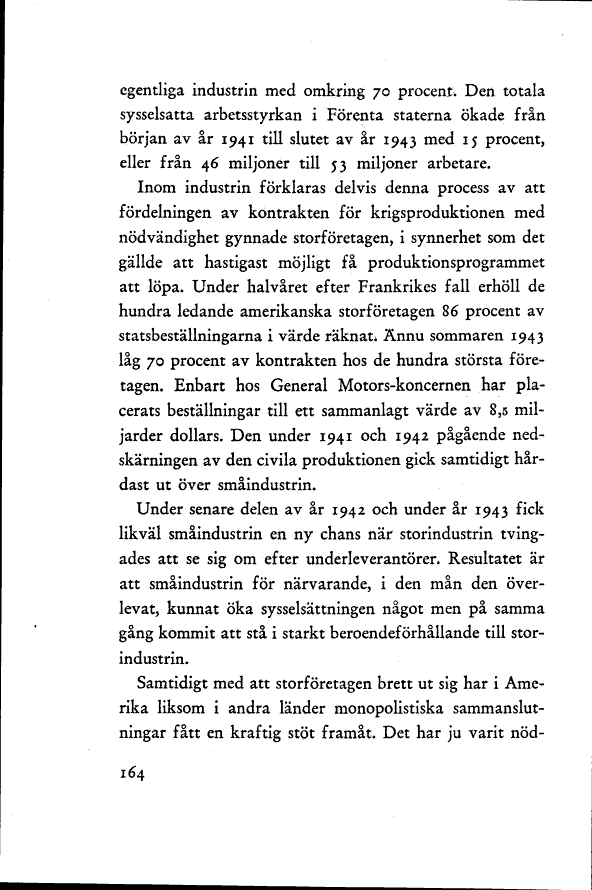 egentliga industrin med omkring 70 procent. Den totala sysselsatta arbetsstyrkan i Förenta staterna ökade från början av år 1941 till slutet av år 1943 med 15 procent, eller från 46 miljoner till 53 miljoner arbetare.

Inom industrin förklaras delvis denna process av att fördelningen av kontrakten för krigsproduktionen med nödvändighet gynnade storföretagen, i synnerhet som det gällde att hastigast möjligt få produktionsprogrammet att löpa. Under halvåret efter Frankrikes fall erhöll de hundra ledande amerikanska storföretagen 86 procent av statsbeställningarna i värde räknat. Ännu sommaren 1943 låg 70 procent av kontrakten hos de hundra största företagen. Enbart hos General Motors-koncernen har placerats beställningar till ett sammanlagt värde av 8,5 miljarder dollars. Den under 1941 och 1942 pågående nedskärningen av den civila produktionen gick samtidigt hårdast ut över småindustrin.

Under senare delen av år 1942 och under år 1943 fick likväl småindustrin en ny chans när storindustrin tvingades att se sig om efter underleverantörer. Resultatet är att småindustrin för närvarande, i den mån den överlevat, kunnat öka sysselsättningen något men på samma gång kommit att stå i starkt beroendeförhållande till storindustrin.

Samtidigt med att storföretagen brett ut sig har i Amerika liksom i andra länder monopolistiska sammanslutningar fått en kraftig stöt framåt. Det har ju varit nöd-

164